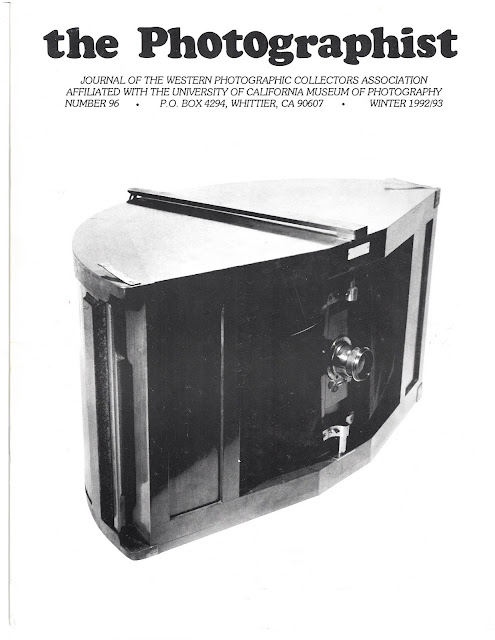 the Photographist

JOURNAL OF THE WESTERN PHOTOGRAPHIC COLLECTORS ASSOCIATION
AFFILIATED WITH THE UNIVERSITY OF CALIFORNIA MUSEUM OF PHOTOGRAPHY
NUMBER 96 • P.O. BOX 4294, WHITTIER, CA 90607 • WINTER 1992/93